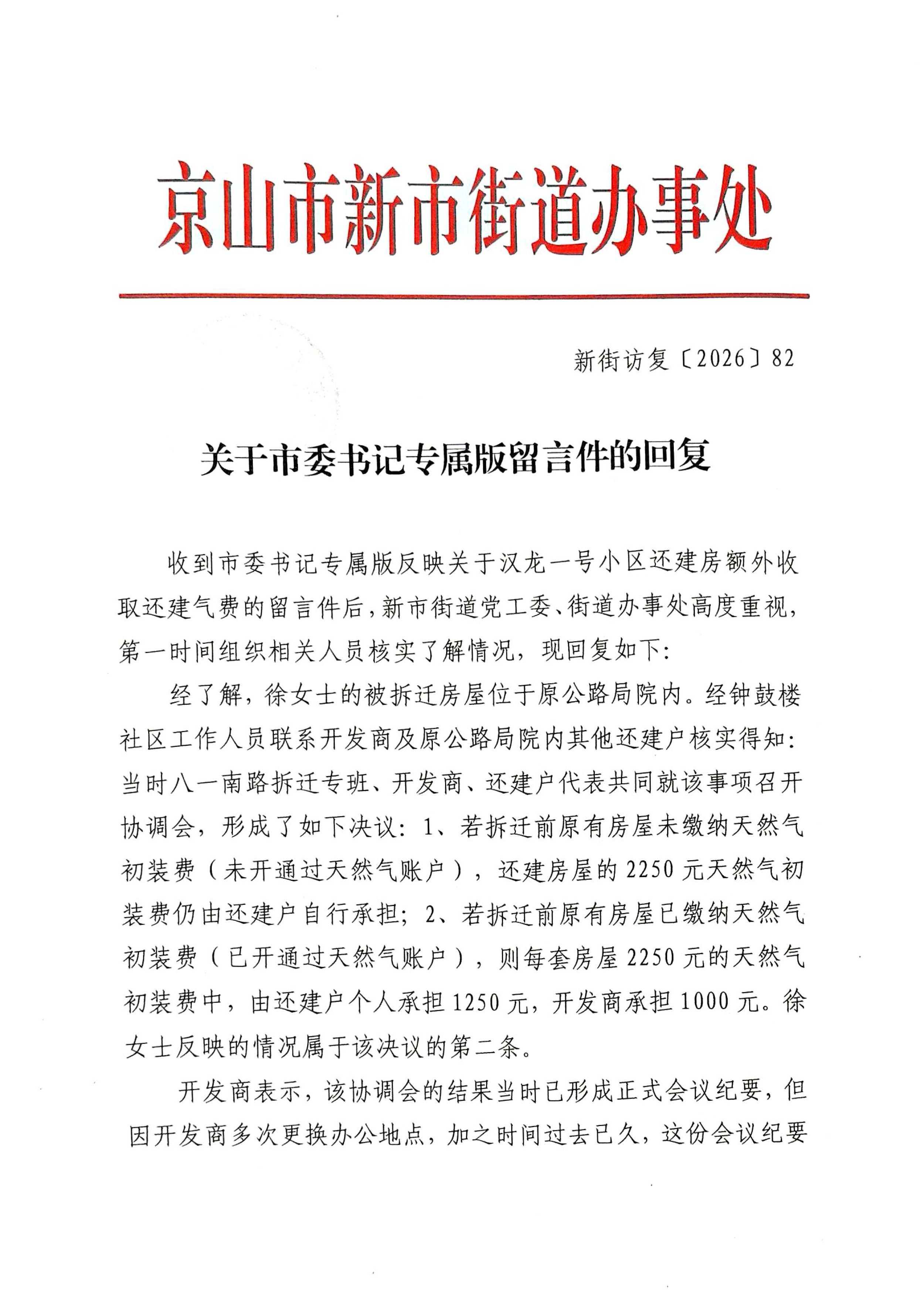 京山市新市街道办事处

新街访复〔2026〕82

关于市委书记专属版留言件的回复

收到市委书记专属版反映关于汉龙一号小区还建房额外收取还建气费的留言件后，新市街道党工委、街道办事处高度重视，第一时间组织相关人员核实了解情况，现回复如下：

经了解，徐女士的被拆迁房屋位于原公路局院内。经钟鼓楼社区工作人员联系开发商及原公路局院内其他还建户核实得知：当时八一南路拆迁专班、开发商、还建户代表共同就该事项召开协调会，形成了如下决议：1、若拆迁前原有房屋未缴纳天然气初装费（未开通过天然气账户），还建房屋的2250元天然气初装费仍由还建户自行承担；2、若拆迁前原有房屋已缴纳天然气初装费（已开通过天然气账户），则每套房屋2250元的天然气初装费中，由还建户个人承担1250元，开发商承担1000元。徐女士反映的情况属于该决议的第二条。

开发商表示，该协调会的结果当时已形成正式会议纪要，但因开发商多次更换办公地点，加之时间过去已久，这份会议纪要